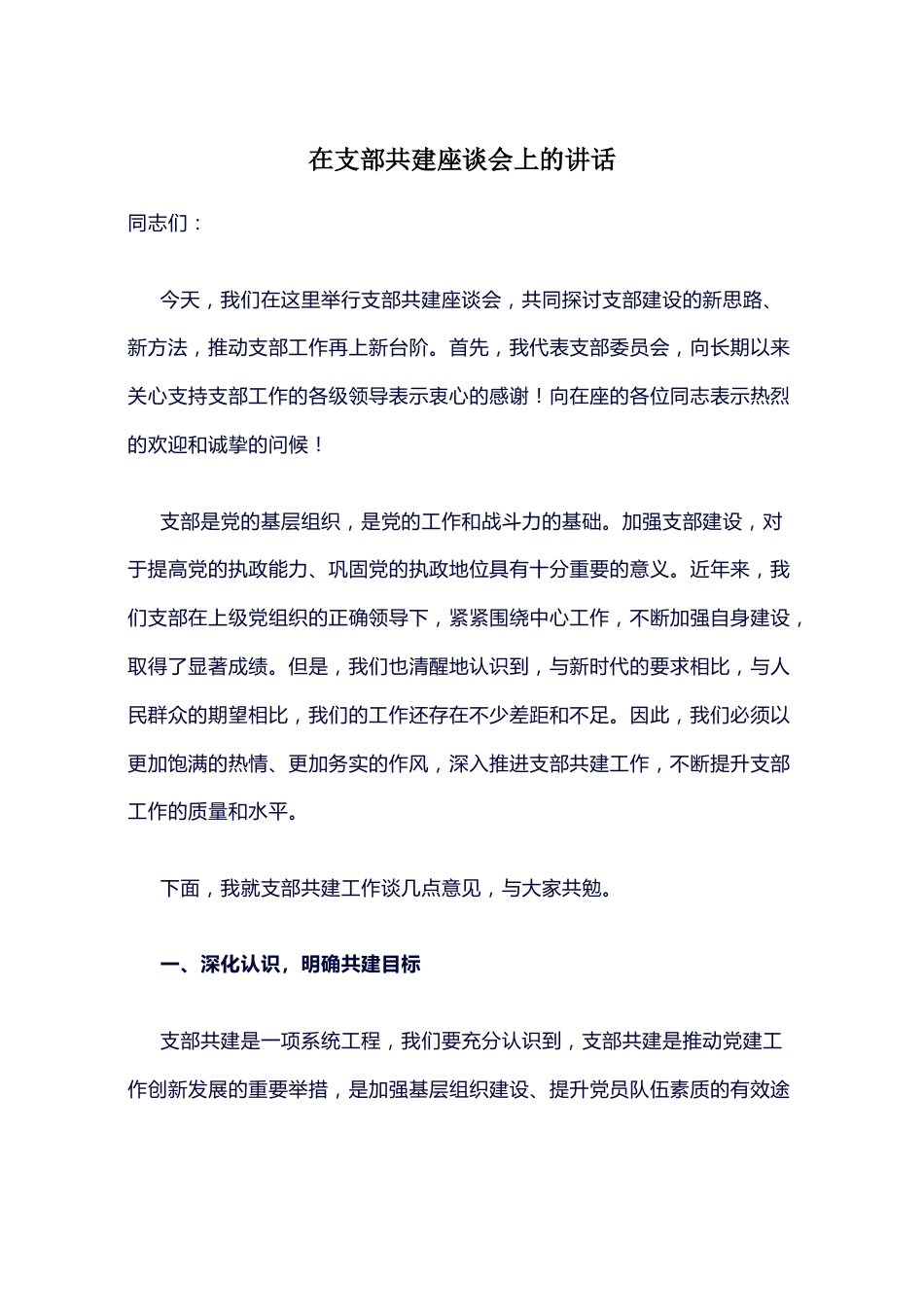 在支部共建座谈会上的讲话

同志们：

今天，我们在这里举行支部共建座谈会，共同探讨支部建设的新思路、新方法，推动支部工作再上新台阶。首先，我代表支部委员会，向长期以来关心支持支部工作的各级领导表示衷心的感谢！向在座的各位同志表示热烈的欢迎和诚挚的问候！

支部是党的基层组织，是党的工作和战斗力的基础。加强支部建设，对于提高党的执政能力、巩固党的执政地位具有十分重要的意义。近年来，我们支部在上级党组织的正确领导下，紧紧围绕中心工作，不断加强自身建设，取得了显著成绩。但是，我们也清醒地认识到，与新时代的要求相比，与人民群众的期望相比，我们的工作还存在不少差距和不足。因此，我们必须以更加饱满的热情、更加务实的作风，深入推进支部共建工作，不断提升支部工作的质量和水平。

下面，我就支部共建工作谈几点意见，与大家共勉。

一、深化认识，明确共建目标

支部共建是一项系统工程，我们要充分认识到，支部共建是推动党建工作创新发展的重要举措，是加强基层组织建设、提升党员队伍素质的有效途